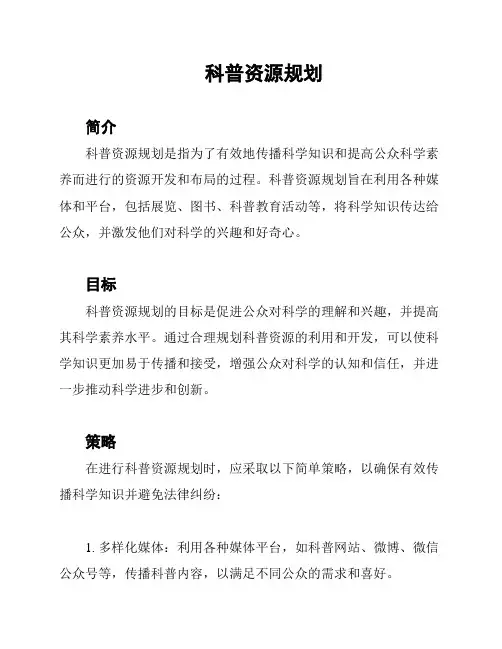 科普资源规划

简介

科普资源规划是指为了有效地传播科学知识和提高公众科学素养而进行的资源开发和布局的过程。科普资源规划旨在利用各种媒体和平台，包括展览、图书、科普教育活动等，将科学知识传达给公众，并激发他们对科学的兴趣和好奇心。

目标

科普资源规划的目标是促进公众对科学的理解和兴趣，并提高其科学素养水平。通过合理规划科普资源的利用和开发，可以使科学知识更加易于传播和接受，增强公众对科学的认知和信任，并进一步推动科学进步和创新。

策略

在进行科普资源规划时，应采取以下简单策略，以确保有效传播科学知识并避免法律纠纷：

1. 多样化媒体：利用各种媒体平台，如科普网站、微博、微信公众号等，传播科普内容，以满足不同公众的需求和喜好。